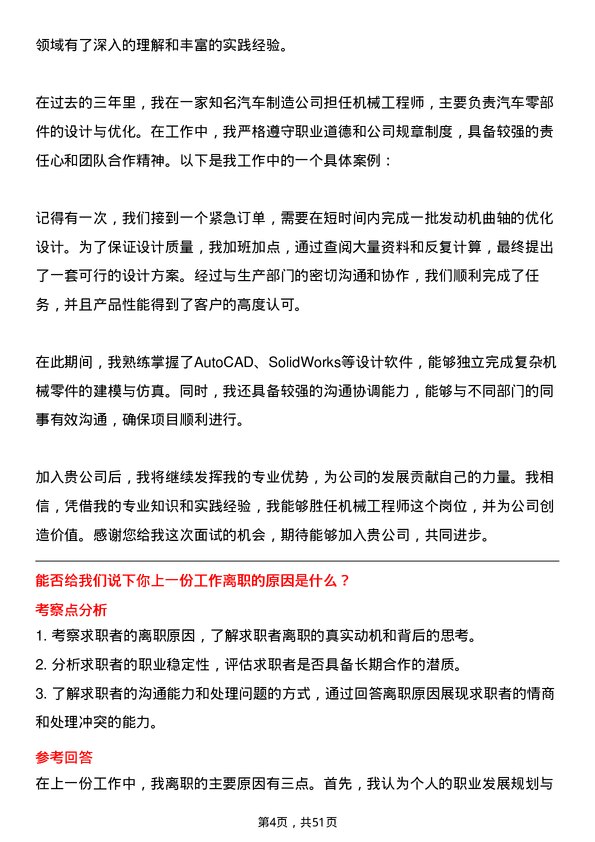 领域有了深入的理解和丰富的实践经验。

在过去的三年里，我在一家知名汽车制造公司担任机械工程师，主要负责汽车零部件的设计与优化。在工作中，我严格遵守职业道德和公司规章制度，具备较强的责任心和团队合作精神。以下是我工作中的一个具体案例：

记得有一次，我们接到一个紧急订单，需要在短时间内完成一批发动机曲轴的优化设计。为了保证设计质量，我加班加点，通过查阅大量资料和反复计算，最终提出了一套可行的设计方案。经过与生产部门的密切沟通和协作，我们顺利完成了任务，并且产品性能得到了客户的高度认可。

在此期间，我熟练掌握了AutoCAD、SolidWorks等设计软件，能够独立完成复杂机械零件的建模与仿真。同时，我还具备较强的沟通协调能力，能够与不同部门的同事有效沟通，确保项目顺利进行。

加入贵公司后，我将继续发挥我的专业优势，为公司的发展贡献自己的力量。我相信，凭借我的专业知识和实践经验，我能够胜任机械工程师这个岗位，并为公司创造价值。感谢您给我这次面试的机会，期待能够加入贵公司，共同进步。

能否给我们说下你上一份工作离职的原因是什么？

考察点分析

1. 考察求职者的离职原因，了解求职者离职的真实动机和背后的思考。

2. 分析求职者的职业稳定性，评估求职者是否具备长期合作的潜质。

3. 了解求职者的沟通能力和处理问题的方式，通过回答离职原因展现求职者的情商和处理冲突的能力。

参考回答

在上一份工作中，我离职的主要原因有三点。首先，我认为个人的职业发展规划与

第4页，共51页